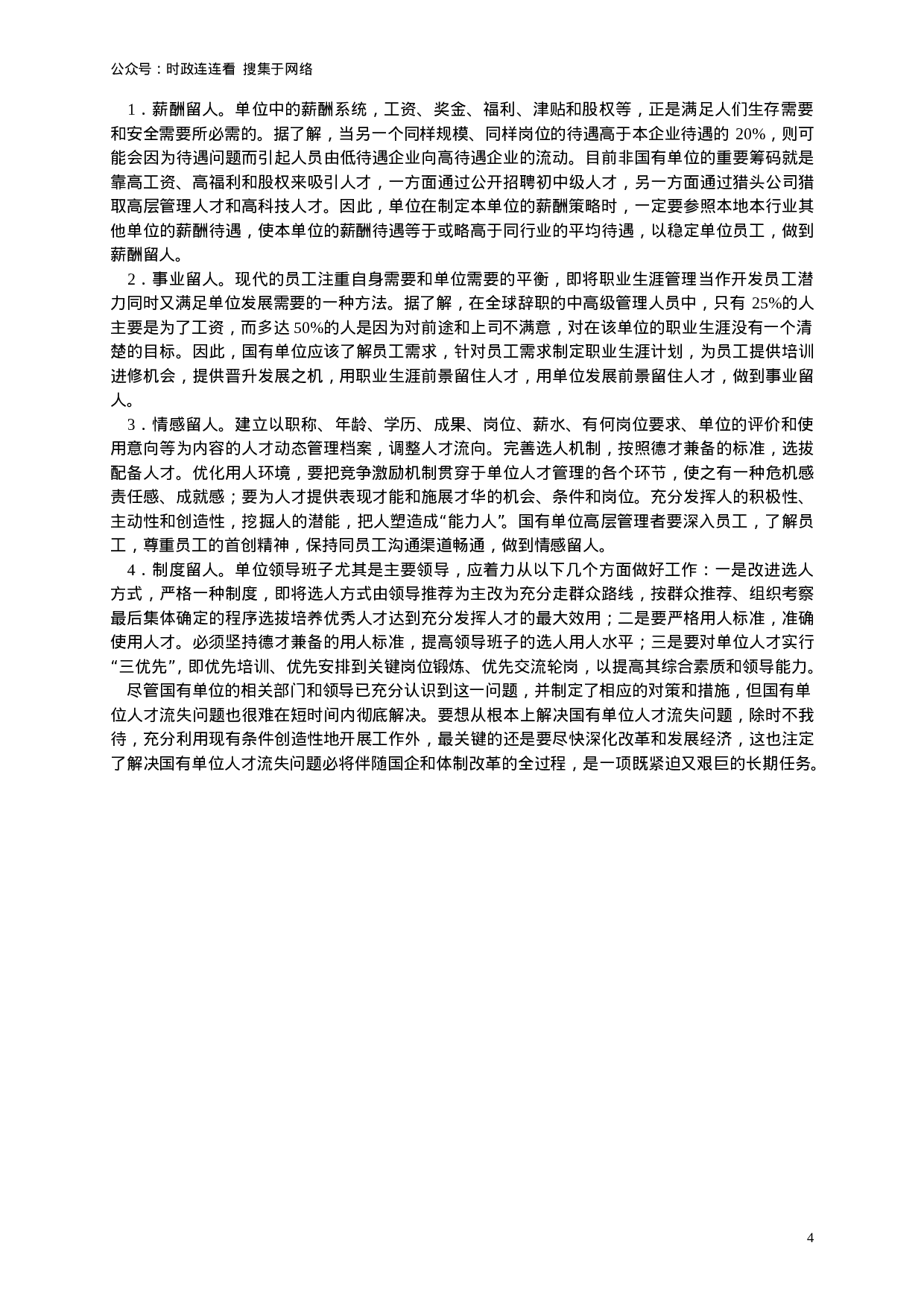 公众号：时政连连看 搜集于网络

1．薪酬留人。单位中的薪酬系统，工资、奖金、福利、津贴和股权等，正是满足人们生存需要和安全需要所必需的。据了解，当另一个同样规模、同样岗位的待遇高于本企业待遇的 20%，则可能会因为待遇问题而引起人员由低待遇企业向高待遇企业的流动。目前非国有单位的重要筹码就是靠高工资、高福利和股权来吸引人才，一方面通过公开招聘初中级人才，另一方面通过猎头公司猎取高层管理人才和高科技人才。因此，单位在制定本单位的薪酬策略时，一定要参照本地本行业其他单位的薪酬待遇，使本单位的薪酬待遇等于或略高于同行业的平均待遇，以稳定单位员工，做到薪酬留人。

2．事业留人。现代的员工注重自身需要和单位需要的平衡，即将职业生涯管理当作开发员工潜力同时又满足单位发展需要的一种方法。据了解，在全球辞职的中高级管理人员中，只有 25%的人主要是为了工资，而多达 50%的人是因为对前途和上司不满意，对在该单位的职业生涯没有一个清楚的目标。因此，国有单位应该了解员工需求，针对员工需求制定职业生涯计划，为员工提供培训进修机会，提供晋升发展之机，用职业生涯前景留住人才，用单位发展前景留住人才，做到事业留人。

3．情感留人。建立以职称、年龄、学历、成果、岗位、薪水、有何岗位要求、单位的评价和使用意向等为内容的人才动态管理档案，调整人才流向。完善选人机制，按照德才兼备的标准，选拔配备人才。优化用人环境，要把竞争激励机制贯穿于单位人才管理的各个环节，使之有一种危机感责任感、成就感；要为人才提供表现才能和施展才华的机会、条件和岗位。充分发挥人的积极性、主动性和创造性，挖掘人的潜能，把人塑造成“能力人”。国有单位高层管理者要深入员工，了解员工，尊重员工的首创精神，保持同员工沟通渠道畅通，做到情感留人。

4．制度留人。单位领导班子尤其是主要领导，应着力从以下几个方面做好工作：一是改进选人方式，严格一种制度，即将选人方式由领导推荐为主改为充分走群众路线，按群众推荐、组织考察最后集体确定的程序选拔培养优秀人才达到充分发挥人才的最大效用；二是要严格用人标准，准确使用人才。必须坚持德才兼备的用人标准，提高领导班子的选人用人水平；三是要对单位人才实行“三优先”，即优先培训、优先安排到关键岗位锻炼、优先交流轮岗，以提高其综合素质和领导能力。

尽管国有单位的相关部门和领导已充分认识到这一问题，并制定了相应的对策和措施，但国有单位人才流失问题也很难在短时间内彻底解决。要想从根本上解决国有单位人才流失问题，除时不我待，充分利用现有条件创造性地开展工作外，最关键的还是要尽快深化改革和发展经济，这也注定了解决国有单位人才流失问题必将伴随国企和体制改革的全过程，是一项既紧迫又艰巨的长期任务。

4